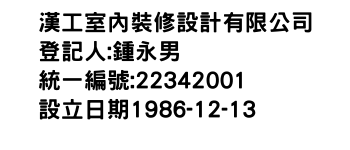 漢工室內裝修設計有限公司
登記人:鍾永男
統一編號:22342001
設立日期1986-12-13